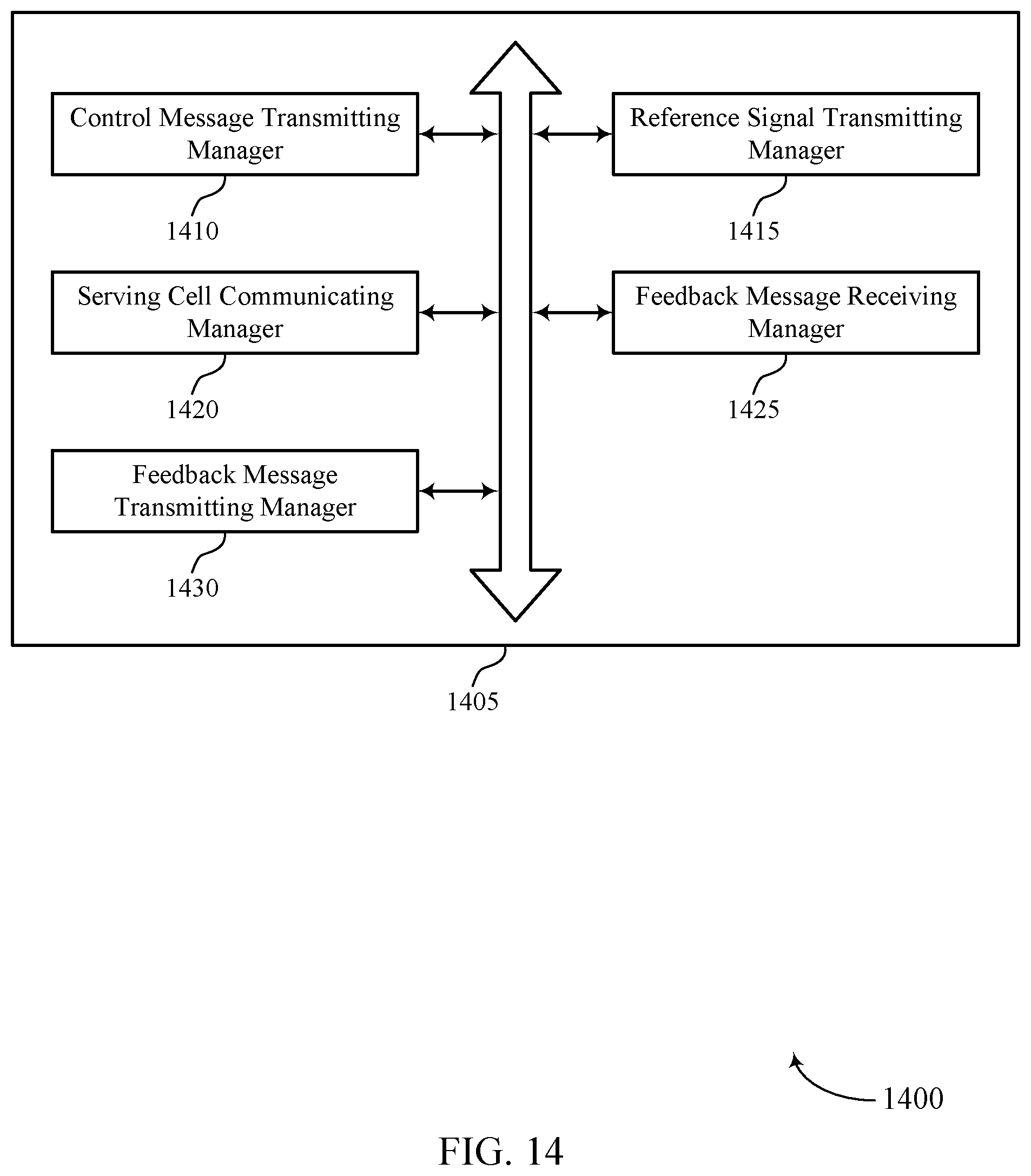 Control Message Transmitting Manager

1410

Reference Signal Transmitting Manager

1415

Serving Cell Communicating Manager

1420

Feedback Message Receiving Manager

1425

Feedback Message Transmitting Manager

1430

1405

1400

FIG. 14